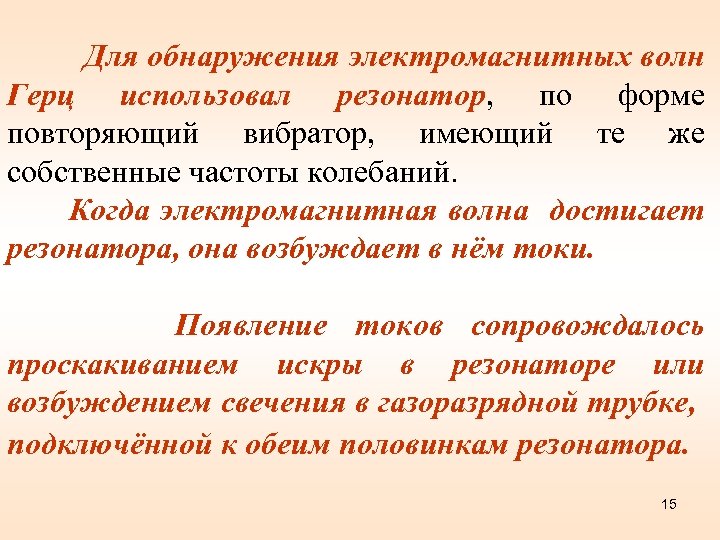 Для обнаружения электромагнитных волн Герц использовал резонатор, по форме повторяющий вибратор, имеющий те же собственные частоты колебаний.

Когда электромагнитная волна достигает резонатора, она возбуждает в нём токи.

Появление токов сопровождалось проскакиванием искры в резонаторе или возбуждением свечения в газоразрядной трубке, подключённой к обеим половинкам резонатора.

15